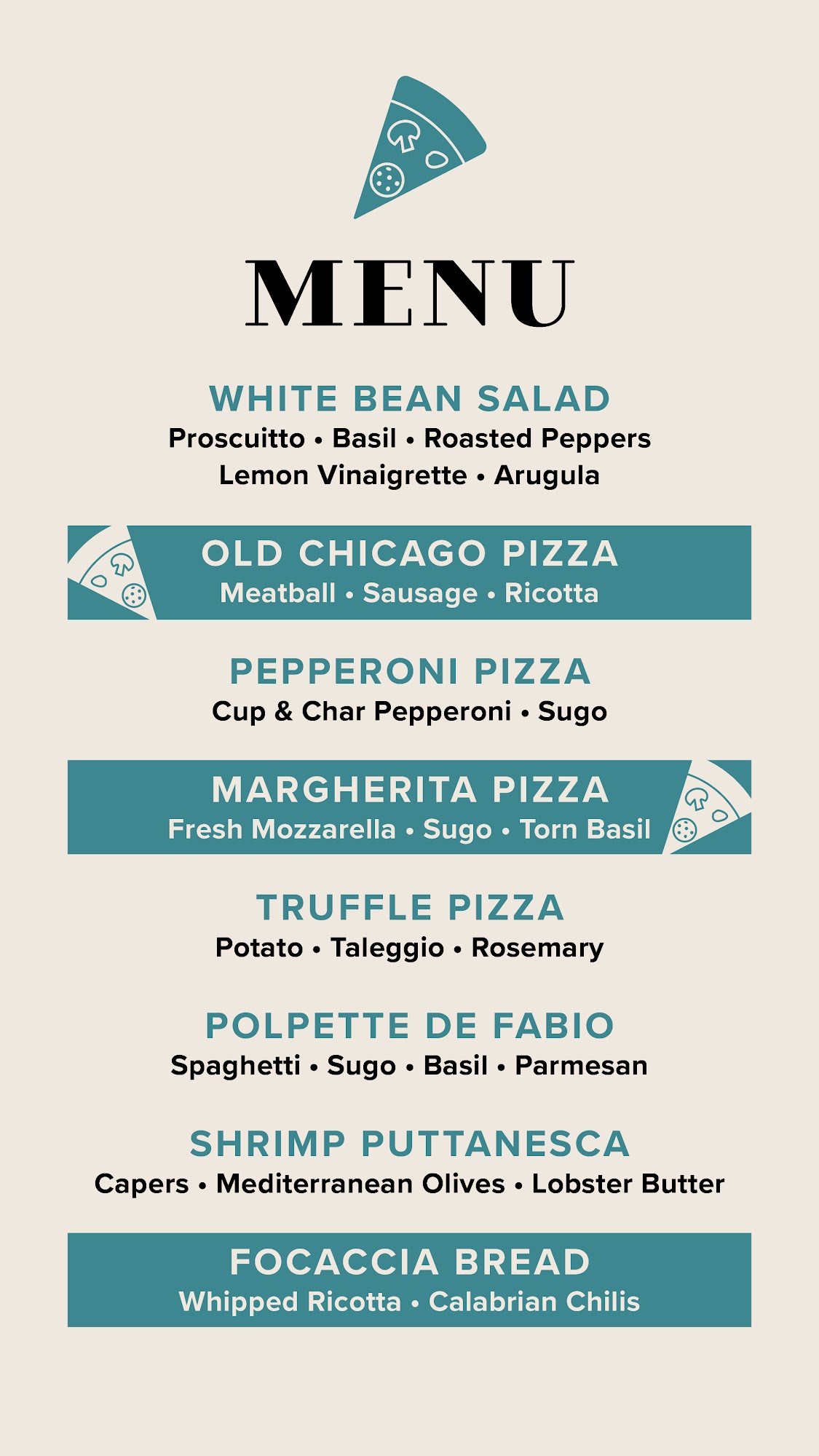 MENU

WHITE BEAN SALAD
Proscuitto • Basil • Roasted Peppers
Lemon Vinaigrette • Arugula

OLD CHICAGO PIZZA
Meatball • Sausage • Ricotta

PEPPERONI PIZZA
Cup & Char Pepperoni • Sugo

MARGHERITA PIZZA
Fresh Mozzarella • Sugo • Torn Basil

TRUFFLE PIZZA
Potato • Taleggio • Rosemary

POLPETTE DE FABIO
Spaghetti • Sugo • Basil • Parmesan

SHRIMP PUTTANESCA
Capers • Mediterranean Olives • Lobster Butter

FOCACCIA BREAD
Whipped Ricotta • Calabrian Chilis